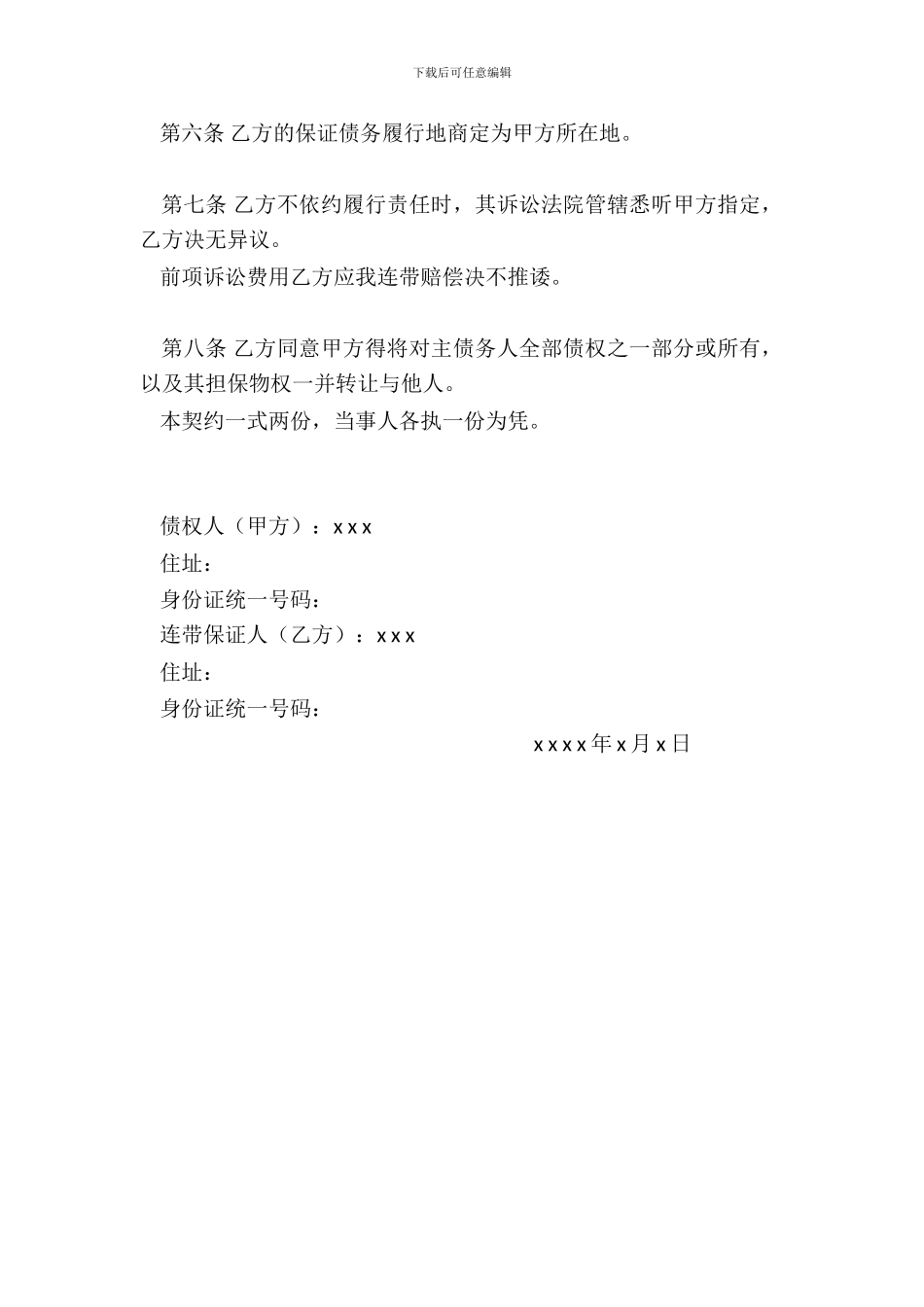 下载后可任意编辑

第六条 乙方的保证债务履行地商定为甲方所在地。

第七条 乙方不依约履行责任时，其诉讼法院管辖悉听甲方指定，乙方决无异议。

前项诉讼费用乙方应我连带赔偿决不推诿。

第八条 乙方同意甲方得将对主债务人全部债权之一部分或所有，以及其担保物权一并转让与他人。

本契约一式两份，当事人各执一份为凭。

债权人（甲方）：xxx

住址：

身份证统一号码：

连带保证人（乙方）：xxx

住址：

身份证统一号码：

xxxx年x月x日